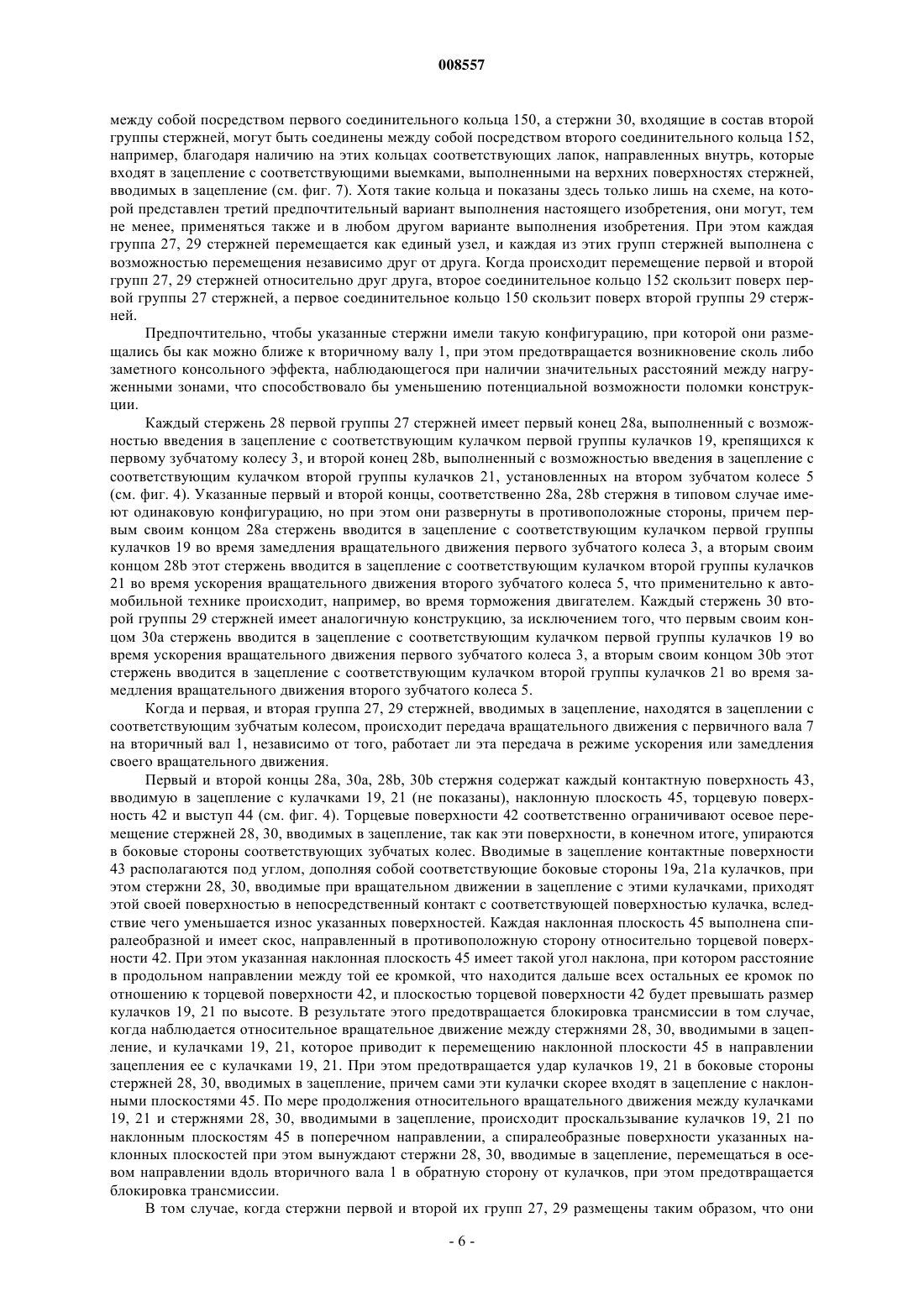 008557

между собой посредством первого соединительного кольца 150, а стержни 30, входящие в состав второй группы стержней, могут быть соединены между собой посредством второго соединительного кольца 152, например, благодаря наличию на этих кольцах соответствующих лапок, направленных внутрь, которые входят в зацепление с соответствующими выемками, выполненными на верхних поверхностях стержней, вводимых в зацепление (см. фиг. 7). Хотя такие кольца и показаны здесь только лишь на схеме, на которой представлен третий предпочтительный вариант выполнения настоящего изобретения, они могут, тем не менее, применяться также и в любом другом варианте выполнения изобретения. При этом каждая группа 27, 29 стержней перемещается как единый узел, и каждая из этих групп стержней выполнена с возможностью перемещения независимо друг от друга. Когда происходит перемещение первой и второй групп 27, 29 стержней относительно друг друга, второе соединительное кольцо 152 скользит поверх первой группы 27 стержней, а первое соединительное кольцо 150 скользит поверх второй группы 29 стержней.

Предпочтительно, чтобы указанные стержни имели такую конфигурацию, при которой они размещались бы как можно ближе к вторичному валу 1, при этом предотвращается возникновение сколь либо заметного консольного эффекта, наблюдающегося при наличии значительных расстояний между нагруженными зонами, что способствовало бы уменьшению потенциальной возможности поломки конструкции.

Каждый стержень 28 первой группы 27 стержней имеет первый конец 28a, выполненный с возможностью введения в зацепление с соответствующим кулачком первой группы кулачков 19, крепящихся к первому зубчатому колесу 3, и второй конец 28b, выполненный с возможностью введения в зацепление с соответствующим кулачком второй группы кулачков 21, установленных на втором зубчатом колесе 5 (см. фиг. 4). Указанные первый и второй концы, соответственно 28a, 28b стержня в типовом случае имеют одинаковую конфигурацию, но при этом они развернуты в противоположные стороны, причем первым своим концом 28a стержень вводится в зацепление с соответствующим кулачком первой группы кулачков 19 во время замедления вращательного движения первого зубчатого колеса 3, а вторым своим концом 28b этот стержень вводится в зацепление с соответствующим кулачком второй группы кулачков 21 во время ускорения вращательного движения второго зубчатого колеса 5, что применительно к автомобильной технике происходит, например, во время торможения двигателем. Каждый стержень 30 второй группы 29 стержней имеет аналогичную конструкцию, за исключением того, что первым своим концом 30a стержень вводится в зацепление с соответствующим кулачком первой группы кулачков 19 во время ускорения вращательного движения первого зубчатого колеса 3, а вторым своим концом 30b этот стержень вводится в зацепление с соответствующим кулачком второй группы кулачков 21 во время замедления вращательного движения второго зубчатого колеса 5.

Когда и первая, и вторая группа 27, 29 стержней, вводимых в зацепление, находятся в зацеплении с соответствующим зубчатым колесом, происходит передача вращательного движения с первичного вала 7 на вторичный вал 1, независимо от того, работает ли эта передача в режиме ускорения или замедления своего вращательного движения.

Первый и второй концы 28a, 30a, 28b, 30b стержня содержат каждый контактную поверхность 43, вводимую в зацепление с кулачками 19, 21 (не показаны), наклонную плоскость 45, торцевую поверхность 42 и выступ 44 (см. фиг. 4). Торцевые поверхности 42 соответственно ограничивают осевое перемещение стержней 28, 30, вводимых в зацепление, так как эти поверхности, в конечном итоге, упираются в боковые стороны соответствующих зубчатых колес. Вводимые в зацепление контактные поверхности 43 располагаются под углом, дополняя собой соответствующие боковые стороны 19a, 21a кулачков, при этом стержни 28, 30, вводимые при вращательном движении в зацепление с этими кулачками, приходят этой своей поверхностью в непосредственный контакт с соответствующей поверхностью кулачка, вследствие чего уменьшается износ указанных поверхностей. Каждая наклонная плоскость 45 выполнена спиралеобразной и имеет скос, направленный в противоположную сторону относительно торцевой поверхности 42. При этом указанная наклонная плоскость 45 имеет такой угол наклона, при котором расстояние в продольном направлении между той ее кромкой, что находится дальше всех остальных ее кромок по отношению к торцевой поверхности 42, и плоскостью торцевой поверхности 42 будет превышать размер кулачков 19, 21 по высоте. В результате этого предотвращается блокировка трансмиссии в том случае, когда наблюдается относительное вращательное движение между стержнями 28, 30, вводимыми в зацепление, и кулачками 19, 21, которое приводит к перемещению наклонной плоскости 45 в направлении зацепления ее с кулачками 19, 21. При этом предотвращается удар кулачков 19, 21 в боковые стороны стержней 28, 30, вводимых в зацепление, причем сами эти кулачки скорее входят в зацепление с наклонными плоскостями 45. По мере продолжения относительного вращательного движения между кулачками 19, 21 и стержнями 28, 30, вводимыми в зацепление, происходит проскальзывание кулачков 19, 21 по наклонным плоскостям 45 в поперечном направлении, а спиралеобразные поверхности указанных наклонных плоскостей при этом вынуждают стержни 28, 30, вводимые в зацепление, перемещаться в осевом направлении вдоль вторичного вала 1 в обратную сторону от кулачков, при этом предотвращается блокировка трансмиссии.

В том случае, когда стержни первой и второй их групп 27, 29 размещены таким образом, что они

- 6 -